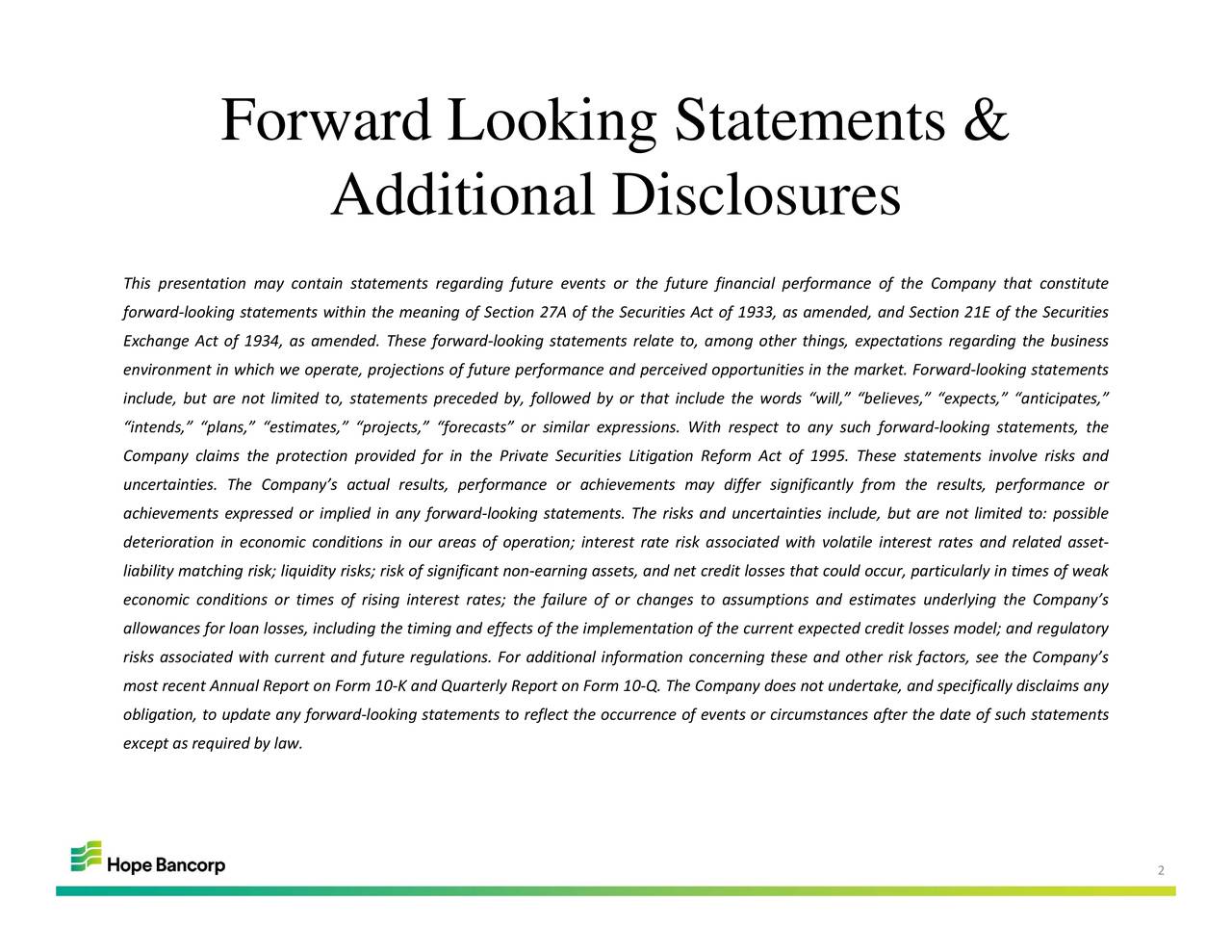 Forward Looking Statements & Additional Disclosures

This presentation may contain statements regarding future events or the future financial performance of the Company that constitute forward-looking statements within the meaning of Section 27A of the Securities Act of 1933, as amended, and Section 21E of the Securities Exchange Act of 1934, as amended. These forward-looking statements relate to, among other things, expectations regarding the business environment in which we operate, projections of future performance and perceived opportunities in the market. Forward-looking statements include, but are not limited to, statements preceded by, followed by or that include the words “will,” “believes,” “expects,” “anticipates,” “intends,” “plans,” “estimates,” “projects,” “forecasts” or similar expressions. With respect to any such forward-looking statements, the Company claims the protection provided for in the Private Securities Litigation Reform Act of 1995. These statements involve risks and uncertainties. The Company’s actual results, performance or achievements may differ significantly from the results, performance or achievements expressed or implied in any forward-looking statements. The risks and uncertainties include, but are not limited to: possible deterioration in economic conditions in our areas of operation; interest rate risk associated with volatile interest rates and related asset-liability matching risk; liquidity risks; risk of significant non-earning assets, and net credit losses that could occur, particularly in times of weak economic conditions or times of rising interest rates; the failure of or changes to assumptions and estimates underlying the Company’s allowances for loan losses, including the timing and effects of the implementation of the current expected credit losses model; and regulatory risks associated with current and future regulations. For additional information concerning these and other risk factors, see the Company’s most recent Annual Report on Form 10-K and Quarterly Report on Form 10-Q. The Company does not undertake, and specifically disclaims any obligation, to update any forward-looking statements to reflect the occurrence of events or circumstances after the date of such statements except as required by law.

Hope Bancorp

2